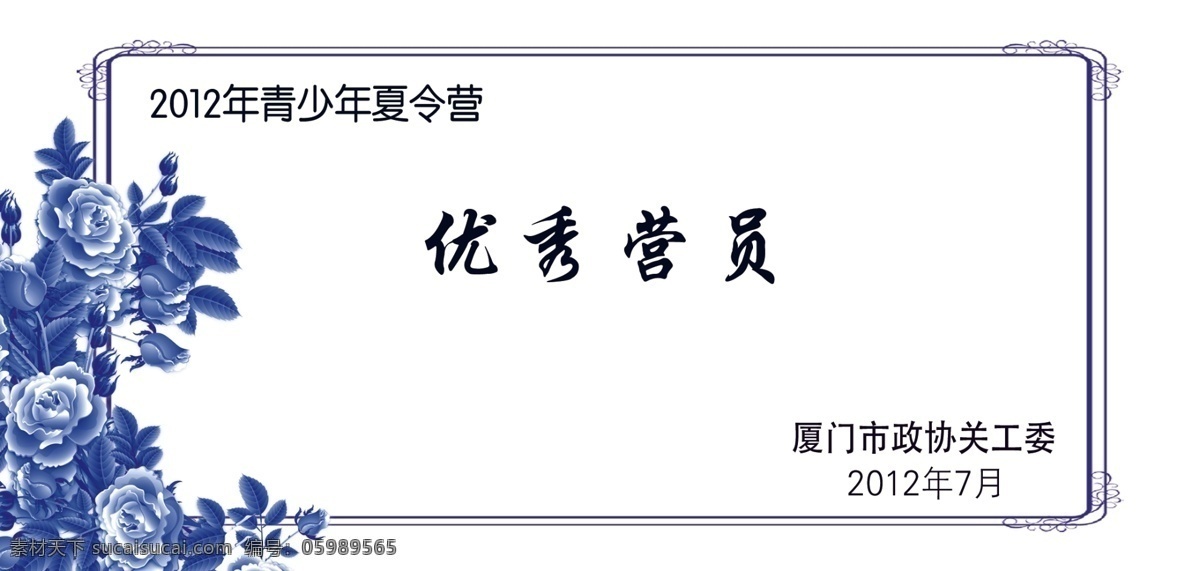 2012年青少年夏令营

优秀营员

厦门市政协关工委
2012年7月

素材天下 sucaisucai.com 编号：05989565